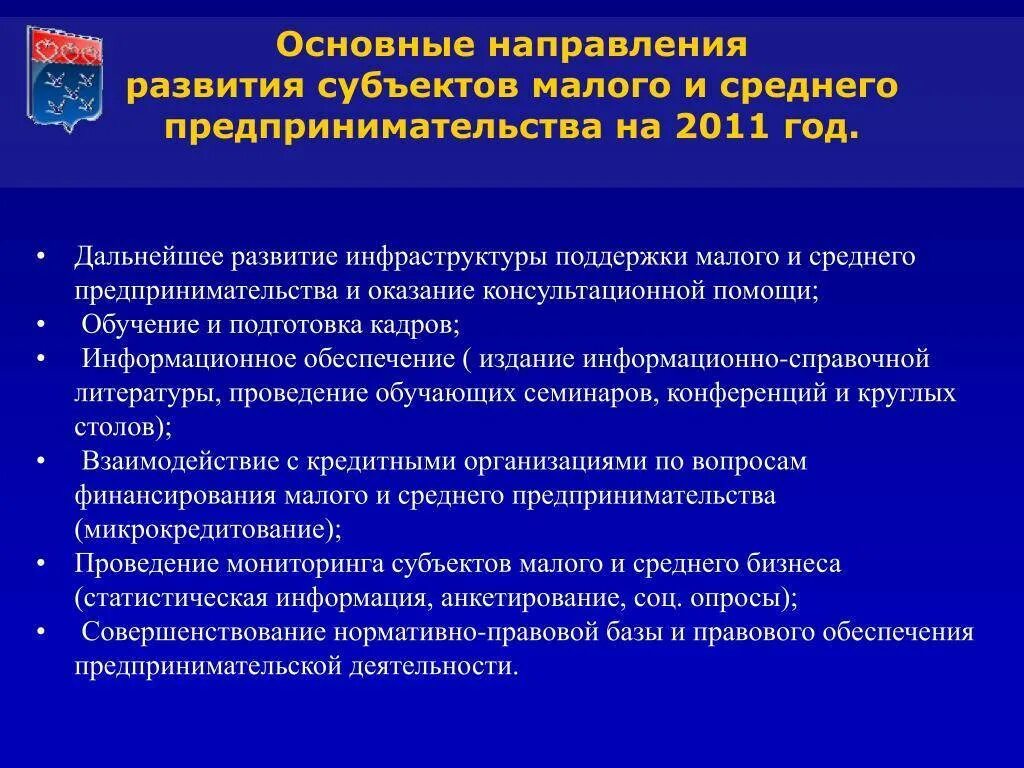 Основные направления развития субъектов малого и среднего предпринимательства на 2011 год.

• Дальнейшее развитие инфраструктуры поддержки малого и среднего предпринимательства и оказание консультационной помощи;
• Обучение и подготовка кадров;
• Информационное обеспечение ( издание информационно-справочной литературы, проведение обучающих семинаров, конференций и круглых столов);
• Взаимодействие с кредитными организациями по вопросам финансирования малого и среднего предпринимательства (микрокредитование);
• Проведение мониторинга субъектов малого и среднего бизнеса (статистическая информация, анкетирование, соц. опросы);
• Совершенствование нормативно-правовой базы и правового обеспечения предпринимательской деятельности.